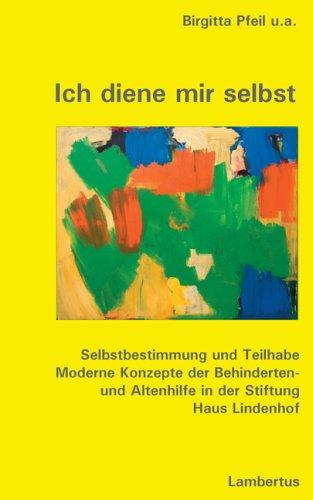 Birgitta Pfeil u.a.

Ich diene mir selbst

Selbstbestimmung und Teilhabe
Moderne Konzepte der Behinderten- und Altenhilfe in der Stiftung Haus Lindenhof

Lambertus